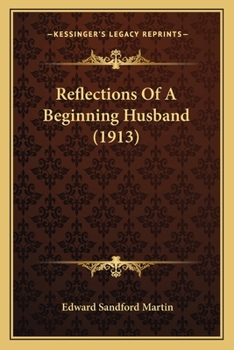 —KESSINGER'S LEGACY REPRINTS—

Reflections Of A Beginning Husband (1913)

Edward Sandford Martin